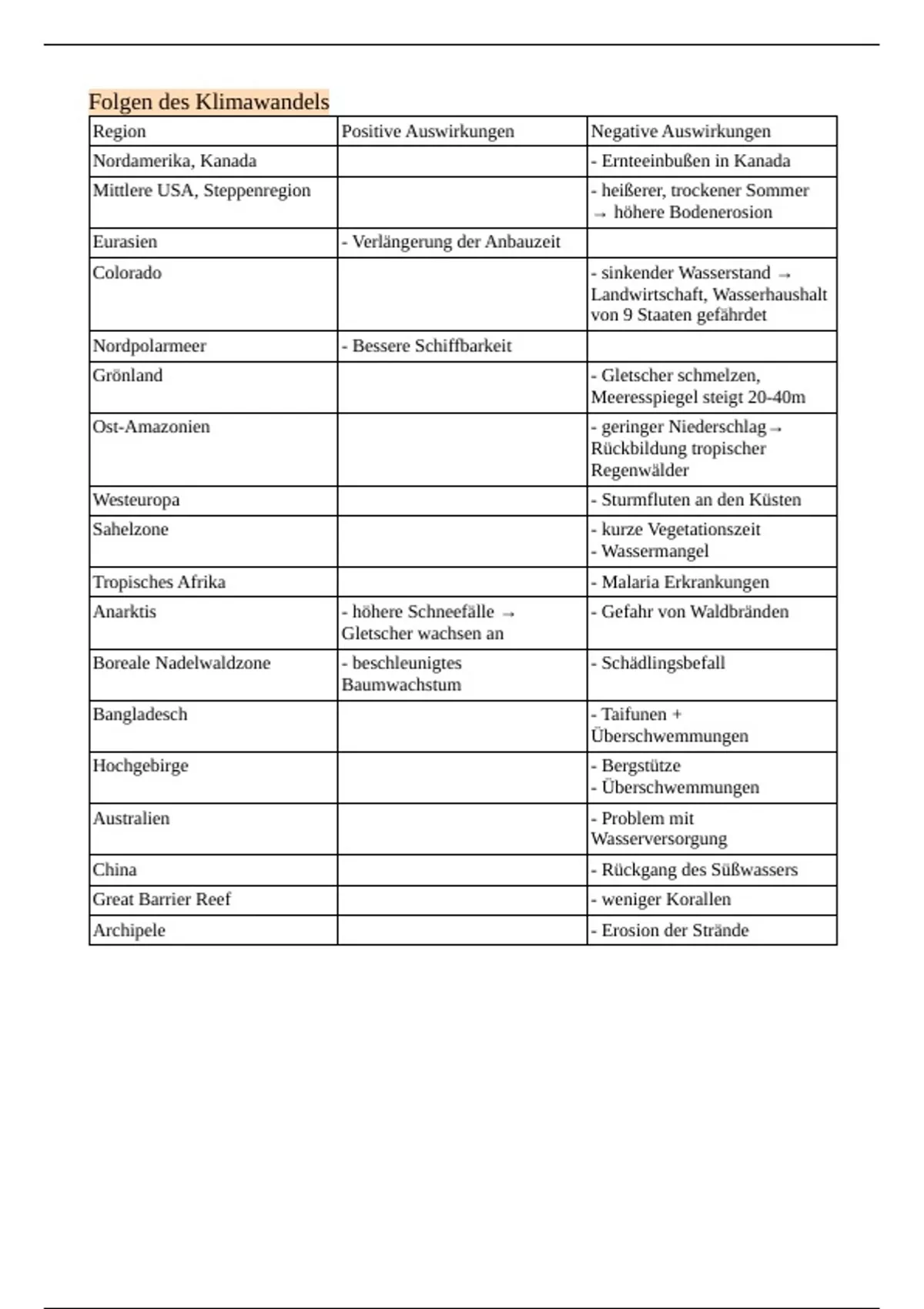 Folgen des Klimawandels

| Region | Positive Auswirkungen | Negative Auswirkungen |
|---|---|---|
| Nordamerika, Kanada | | - Ernteeinbußen in Kanada |
| Mittlere USA, Steppenregion | | - heißerer, trockener Sommer → höhere Bodenerosion |
| Eurasien | - Verlängerung der Anbauzeit | |
| Colorado | | - sinkender Wasserstand → Landwirtschaft, Wasserhaushalt von 9 Staaten gefährdet |
| Nordpolarmeer | - Bessere Schiffbarkeit | |
| Grönland | | - Gletscher schmelzen, Meeresspiegel steigt 20-40m |
| Ost-Amazonien | | - geringer Niederschlag→ Rückbildung tropischer Regenwälder |
| Westeuropa | | - Sturmfluten an den Küsten |
| Sahelzone | | - kurze Vegetationszeit - Wassermangel |
| Tropisches Afrika | | - Malaria Erkrankungen |
| Anarktis | - höhere Schneefälle → Gletscher wachsen an | - Gefahr von Waldbränden |
| Boreale Nadelwaldzone | - beschleunigtes Baumwachstum | - Schädlingsbefall |
| Bangladesch | | - Taifunen + Überschwemmungen |
| Hochgebirge | | - Bergstütze - Überschwemmungen |
| Australien | | - Problem mit Wasserversorgung |
| China | | - Rückgang des Süßwassers |
| Great Barrier Reef | | - weniger Korallen |
| Archipele | | - Erosion der Strände |